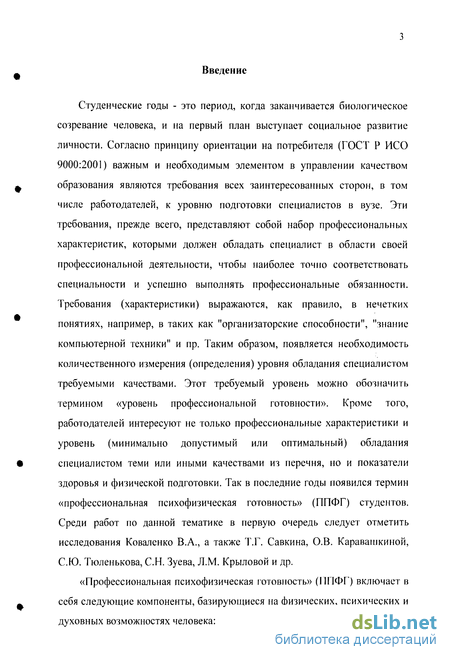 3

Введение

Студенческие годы - это период, когда заканчивается биологическое созревание человека, и на первый план выступает социальное развитие личности. Согласно принципу ориентации на потребителя (ГОСТ Р ИСО 9000:2001) важным и необходимым элементом в управлении качеством образования являются требования всех заинтересованных сторон, в том числе работодателей, к уровню подготовки специалистов в вузе. Эти требования, прежде всего, представляют собой набор профессиональных характеристик, которыми должен обладать специалист в области своей профессиональной деятельности, чтобы наиболее точно соответствовать специальности и успешно выполнять профессиональные обязанности. Требования (характеристики) выражаются, как правило, в нечетких понятиях, например, в таких как "организаторские способности", "знание компьютерной техники" и пр. Таким образом, появляется необходимость количественного измерения (определения) уровня обладания специалистом требуемыми качествами. Этот требуемый уровень можно обозначить термином «уровень профессиональной готовности». Кроме того, работодателей интересуют не только профессиональные характеристики и уровень (минимально допустимый или оптимальный) обладания специалистом теми или иными качествами из перечня, но и показатели здоровья и физической подготовки. Так в последние годы появился термин «профессиональная психофизическая готовность» (ППФГ) студентов. Среди работ по данной тематике в первую очередь следует отметить исследования Коваленко В.А., а также Т.Г. Савкина, О.В. Каравашкиной, С.Ю. Тюленькова, С.Н. Зуева, Л.М. Крыловой и др.

«Профессиональная психофизическая готовность» (ППФГ) включает в себя следующие компоненты, базирующиеся на физических, психических и духовных возможностях человека:

dsLib.net
библиотека диссертаций